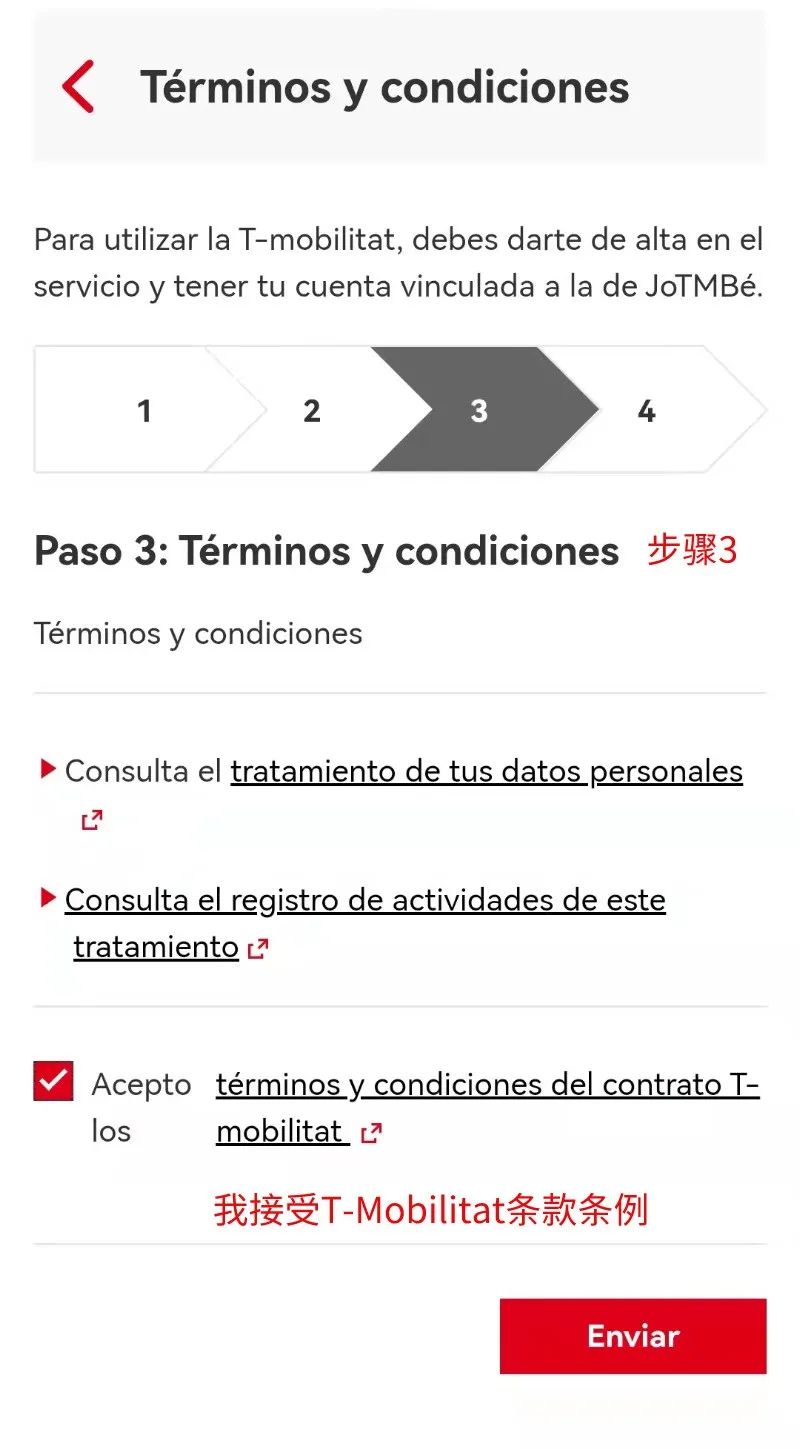 Términos y condiciones

Para utilizar la T-mobilitat, debes darte de alta en el servicio y tener tu cuenta vinculada a la de JoTMBé.

1 2 3 4

Paso 3: Términos y condiciones 步骤3

Términos y condiciones

Consulta el tratamiento de tus datos personales

Consulta el registro de actividades de este tratamiento

Acepto los términos y condiciones del contrato T-mobilitat

我接受T-Mobilitat条款条例

Enviar